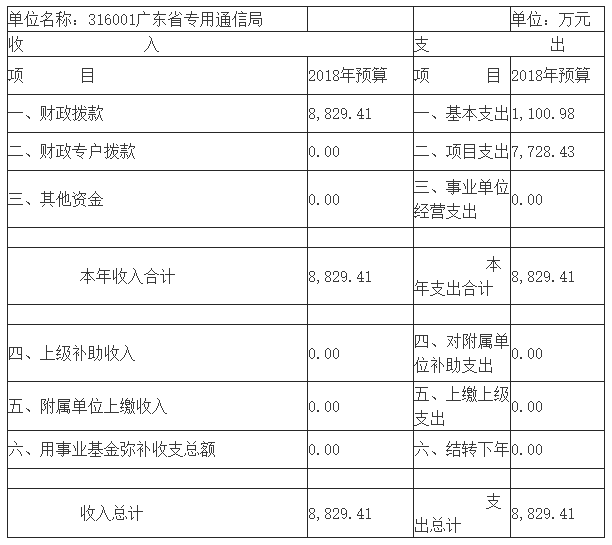 | 单位名称：316001广东省专用通信局 |  |  | 单位：万元 |
|---|---|---|---|
| 收　　　入 |  | 支　　　出 |  |
| 项　　目 | 2018年预算 | 项　　目 | 2018年预算 |
| 一、财政拨款 | 8,829.41 | 一、基本支出 | 1,100.98 |
| 二、财政专户拨款 | 0.00 | 二、项目支出 | 7,728.43 |
| 三、其他资金 | 0.00 | 三、事业单位经营支出 | 0.00 |
|  |  |  |  |
| 本年收入合计 | 8,829.41 | 本年支出合计 | 8,829.41 |
|  |  |  |  |
| 四、上级补助收入 | 0.00 | 四、对附属单位补助支出 | 0.00 |
| 五、附属单位上缴收入 | 0.00 | 五、上缴上级支出 | 0.00 |
| 六、用事业基金弥补收支总额 | 0.00 | 六、结转下年 | 0.00 |
|  |  |  |  |
| 收入总计 | 8,829.41 | 支出总计 | 8,829.41 |